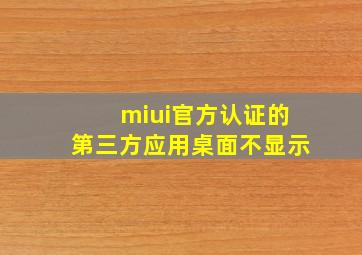 miui官方认证的
第三方应用桌面不显示